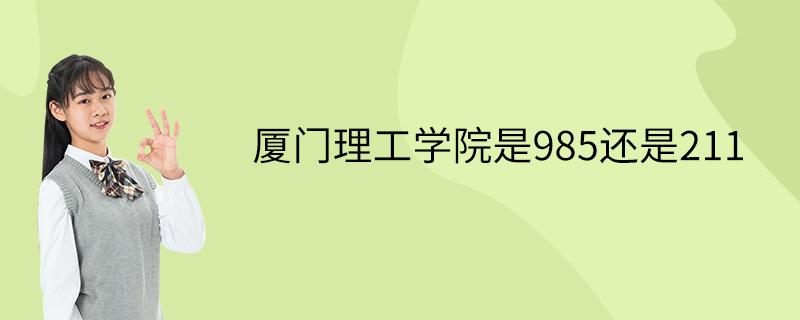 厦门理工学院是985还是211